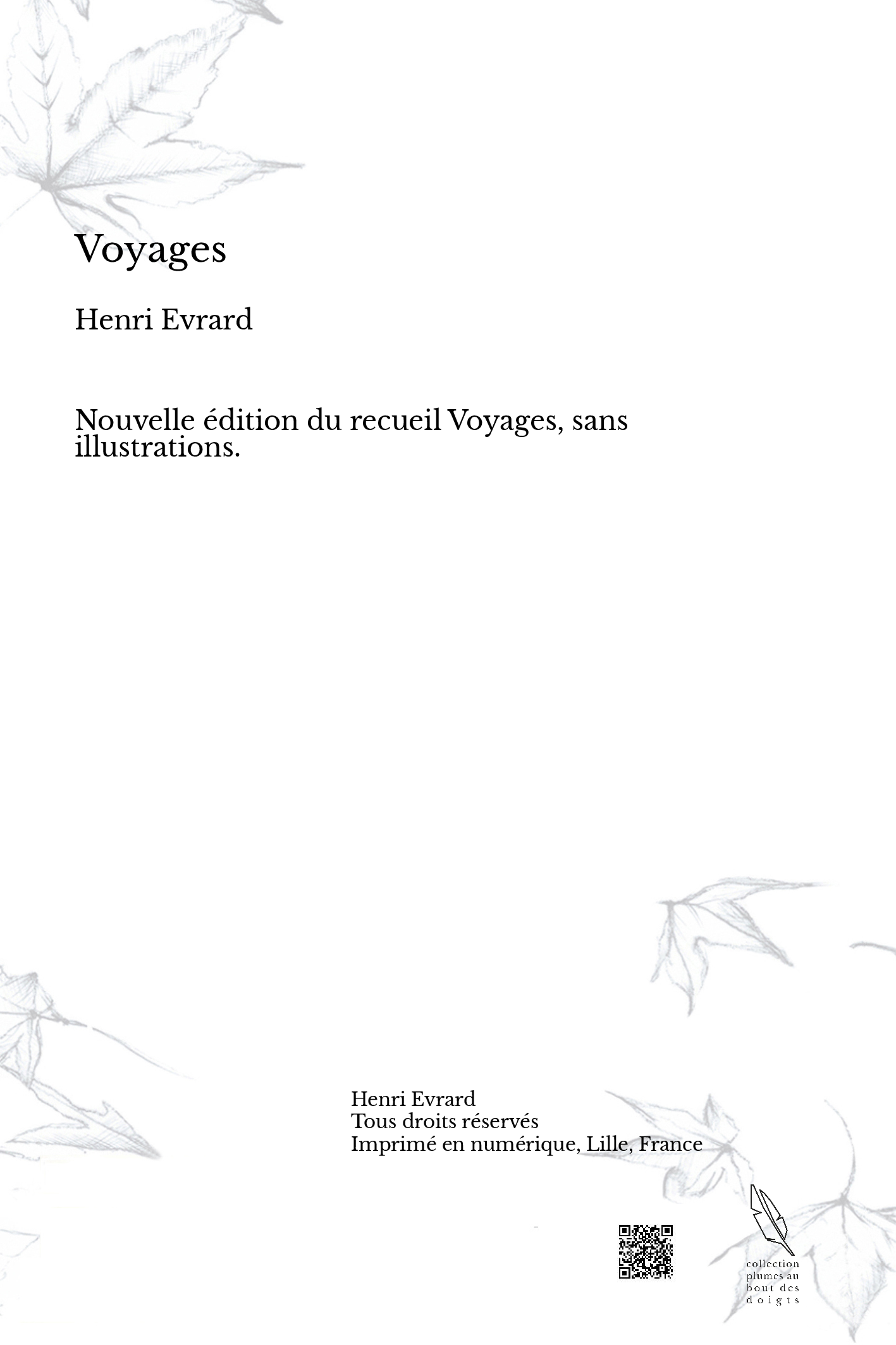 Voyages

Henri Evrard

Nouvelle édition du recueil Voyages, sans illustrations.

Henri Evrard
Tous droits réservés
Imprimé en numérique, Lille, France

collection
plumes au
bout des
doigts